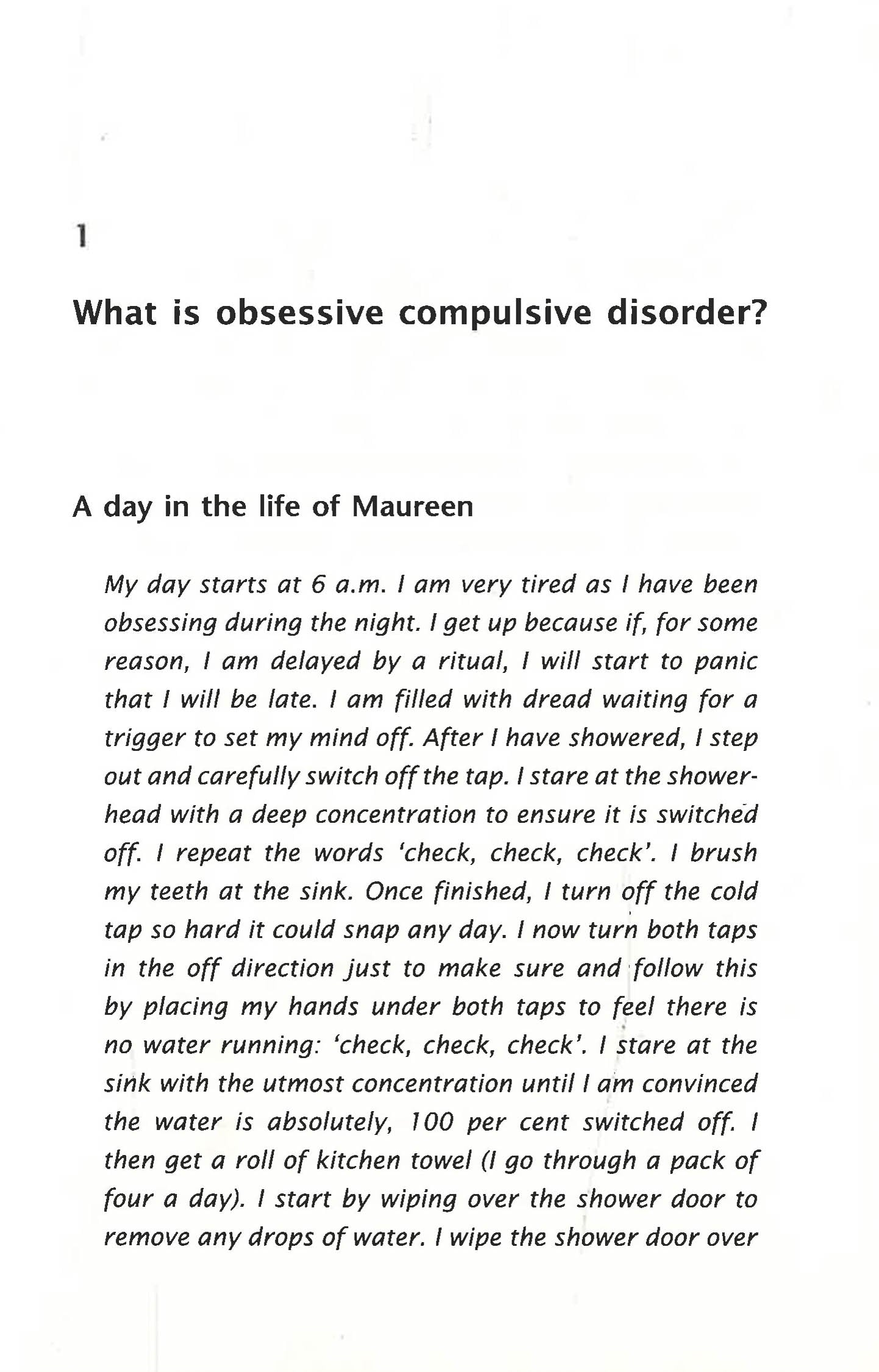 1

What is obsessive compulsive disorder?

A day in the life of Maureen

My day starts at 6 a.m. I am very tired as I have been obsessing during the night. I get up because if, for some reason, I am delayed by a ritual, I will start to panic that I will be late. I am filled with dread waiting for a trigger to set my mind off. After I have showered, I step out and carefully switch off the tap. I stare at the showerhead with a deep concentration to ensure it is switched off. I repeat the words 'check, check, check'. I brush my teeth at the sink. Once finished, I turn off the cold tap so hard it could snap any day. I now turn both taps in the off direction just to make sure and follow this by placing my hands under both taps to feel there is no water running: 'check, check, check'. I stare at the sink with the utmost concentration until I am convinced the water is absolutely, 100 per cent switched off. I then get a roll of kitchen towel (I go through a pack of four a day). I start by wiping over the shower door to remove any drops of water. I wipe the shower door over